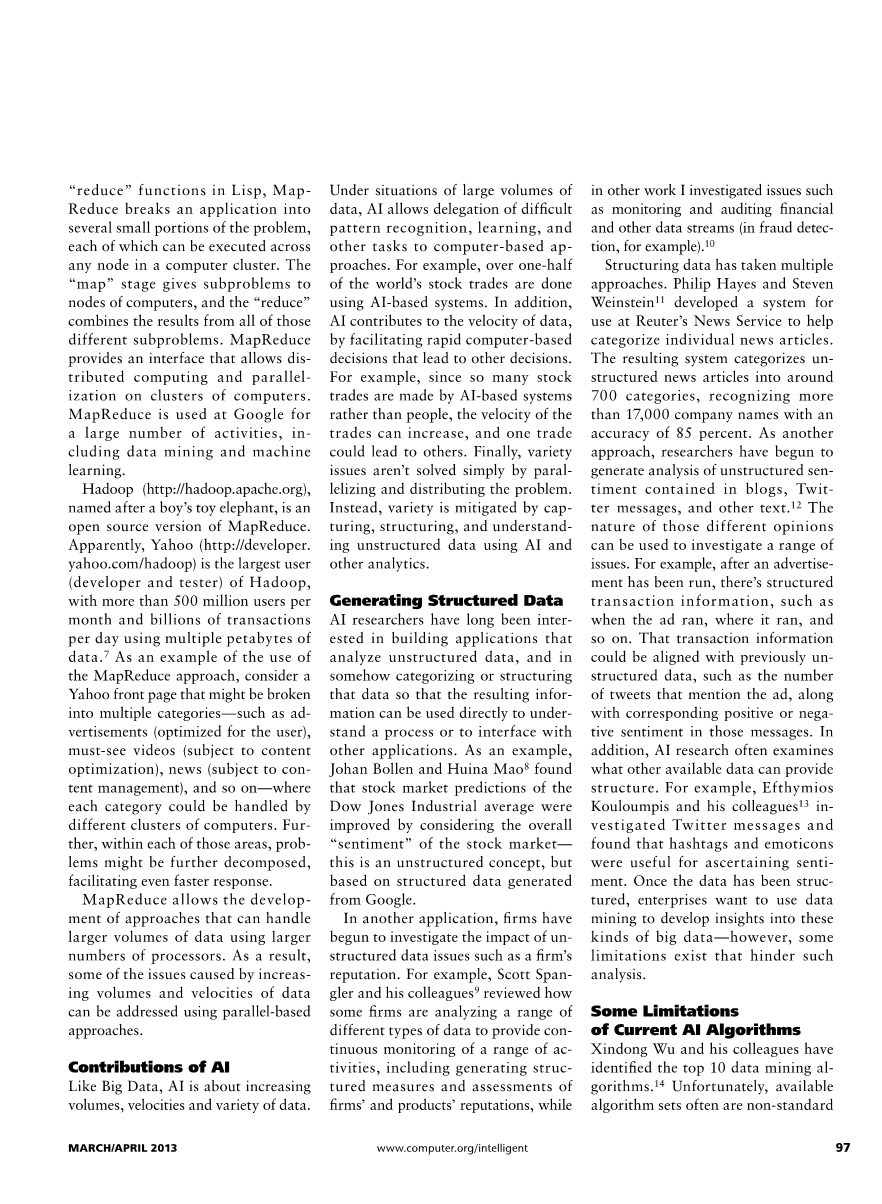 "reduce" functions in Lisp, MapReduce breaks an application into several small portions of the problem, each of which can be executed across any node in a computer cluster. The "map" stage gives subproblems to nodes of computers, and the "reduce" combines the results from all of those different subproblems. MapReduce provides an interface that allows distributed computing and parallelization on clusters of computers. MapReduce is used at Google for a large number of activities, including data mining and machine learning.

Hadoop (http://hadoop.apache.org), named after a boy's toy elephant, is an open source version of MapReduce. Apparently, Yahoo (http://developer.yahoo.com/hadoop) is the largest user (developer and tester) of Hadoop, with more than 500 million users per month and billions of transactions per day using multiple petabytes of data.$^7$ As an example of the use of the MapReduce approach, consider a Yahoo front page that might be broken into multiple categories—such as advertisements (optimized for the user), must-see videos (subject to content optimization), news (subject to content management), and so on—where each category could be handled by different clusters of computers. Further, within each of those areas, problems might be further decomposed, facilitating even faster response.

MapReduce allows the development of approaches that can handle larger volumes of data using larger numbers of processors. As a result, some of the issues caused by increasing volumes and velocities of data can be addressed using parallel-based approaches.

Contributions of AI

Like Big Data, AI is about increasing volumes, velocities and variety of data. Under situations of large volumes of data, AI allows delegation of difficult pattern recognition, learning, and other tasks to computer-based approaches. For example, over one-half of the world's stock trades are done using AI-based systems. In addition, AI contributes to the velocity of data, by facilitating rapid computer-based decisions that lead to other decisions. For example, since so many stock trades are made by AI-based systems rather than people, the velocity of the trades can increase, and one trade could lead to others. Finally, variety issues aren't solved simply by parallelizing and distributing the problem. Instead, variety is mitigated by capturing, structuring, and understanding unstructured data using AI and other analytics.

Generating Structured Data

AI researchers have long been interested in building applications that analyze unstructured data, and in somehow categorizing or structuring that data so that the resulting information can be used directly to understand a process or to interface with other applications. As an example, Johan Bollen and Huina Mao$^8$ found that stock market predictions of the Dow Jones Industrial average were improved by considering the overall "sentiment" of the stock market—this is an unstructured concept, but based on structured data generated from Google.

In another application, firms have begun to investigate the impact of unstructured data issues such as a firm's reputation. For example, Scott Spangler and his colleagues$^9$ reviewed how some firms are analyzing a range of different types of data to provide continuous monitoring of a range of activities, including generating structured measures and assessments of firms' and products' reputations, while in other work I investigated issues such as monitoring and auditing financial and other data streams (in fraud detection, for example).$^{10}$

Structuring data has taken multiple approaches. Philip Hayes and Steven Weinstein$^{11}$ developed a system for use at Reuter's News Service to help categorize individual news articles. The resulting system categorizes unstructured news articles into around 700 categories, recognizing more than 17,000 company names with an accuracy of 85 percent. As another approach, researchers have begun to generate analysis of unstructured sentiment contained in blogs, Twitter messages, and other text.$^{12}$ The nature of those different opinions can be used to investigate a range of issues. For example, after an advertisement has been run, there's structured transaction information, such as when the ad ran, where it ran, and so on. That transaction information could be aligned with previously unstructured data, such as the number of tweets that mention the ad, along with corresponding positive or negative sentiment in those messages. In addition, AI research often examines what other available data can provide structure. For example, Efthymios Kouloumpis and his colleagues$^{13}$ investigated Twitter messages and found that hashtags and emoticons were useful for ascertaining sentiment. Once the data has been structured, enterprises want to use data mining to develop insights into these kinds of big data—however, some limitations exist that hinder such analysis.

Some Limitations of Current AI Algorithms

Xindong Wu and his colleagues have identified the top 10 data mining algorithms.$^{14}$ Unfortunately, available algorithm sets often are non-standard

MARCH/APRIL 2013 www.computer.org/intelligent 97